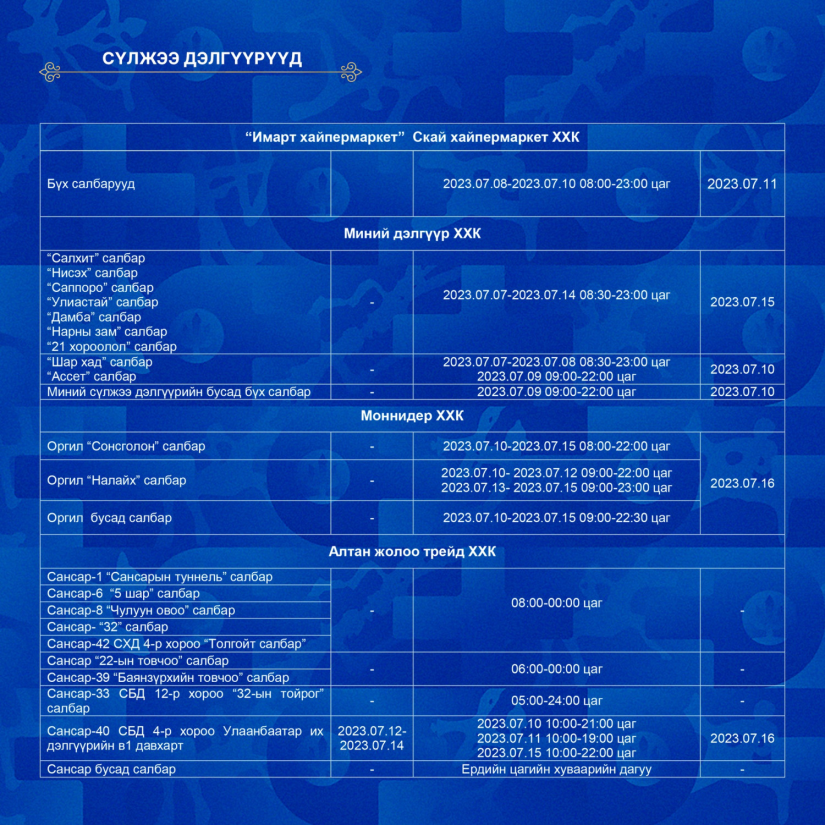 СҮЛЖЭЭ ДЭЛГҮҮРҮҮД

| "Имарт хайпермаркет" Скай хайпермаркет ХХК | | | |
|---|---|---|---|
| Бүх салбарууд | | 2023.07.08-2023.07.10 08:00-23:00 цаг | 2023.07.11 |
| Миний дэлгүүр ХХК | | | |
| "Салхит" салбар "Нисэх" салбар "Саппоро" салбар "Улиастай" салбар "Дамба" салбар "Нарны зам" салбар "21 хороолол" салбар | - | 2023.07.07-2023.07.14 08:30-23:00 цаг | 2023.07.15 |
| "Шар хад" салбар "Ассет" салбар | - | 2023.07.07-2023.07.08 08:30-23:00 цаг 2023.07.09 09:00-22:00 цаг | 2023.07.10 |
| Миний сүлжээ дэлгүүрийн бусад бүх салбар | - | 2023.07.09 09:00-22:00 цаг | 2023.07.10 |
| Моннидер ХХК | | | |
| Оргил "Сонсголон" салбар | - | 2023.07.10-2023.07.15 08:00-22:00 цаг | 2023.07.16 |
| Оргил "Налайх" салбар | - | 2023.07.10- 2023.07.12 09:00-22:00 цаг 2023.07.13- 2023.07.15 09:00-23:00 цаг | |
| Оргил бусад салбар | - | 2023.07.10-2023.07.15 09:00-22:30 цаг | |
| Алтан жолоо трейд ХХК | | | |
| Сансар-1 "Сансарын туннель" салбар | - | 08:00-00:00 цаг | - |
| Сансар-6 "5 шар" салбар | | | |
| Сансар-8 "Чулуун овоо" салбар | | | |
| Сансар- "32" салбар | | | |
| Сансар-42 СХД 4-р хороо "Толгойт салбар" | | | |
| Сансар "22-ын товчоо" салбар | - | 06:00-00:00 цаг | - |
| Сансар-39 "Баянзүрхийн товчоо" салбар | | | |
| Сансар-33 СБД 12-р хороо "32-ын тойрог" салбар | - | 05:00-24:00 цаг | - |
| Сансар-40 СБД 4-р хороо Улаанбаатар их дэлгүүрийн в1 давхарт | 2023.07.12-2023.07.14 | 2023.07.10 10:00-21:00 цаг 2023.07.11 10:00-19:00 цаг 2023.07.15 10:00-22:00 цаг | 2023.07.16 |
| Сансар бусад салбар | - | Ердийн цагийн хуваарийн дагуу | - |